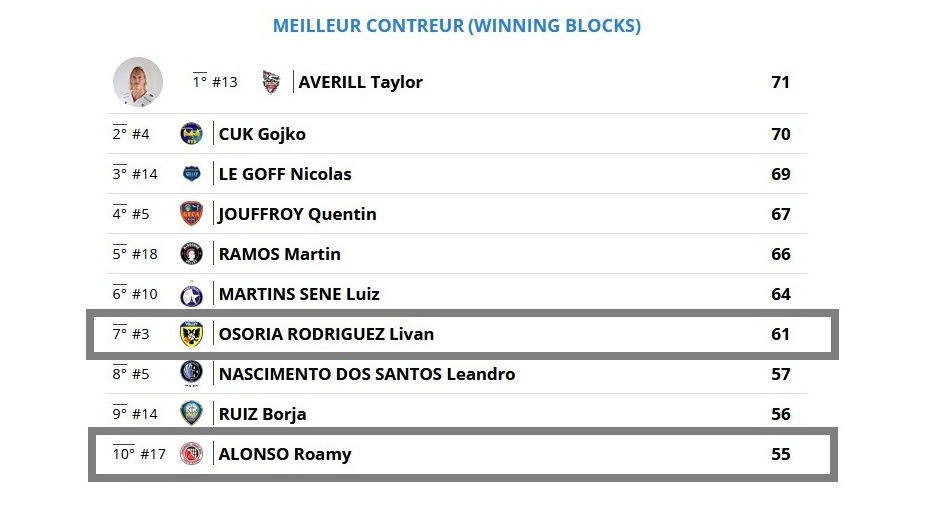 MEILLEUR CONTREUR (WINNING BLOCKS)

| | | |
|---|---|---|
| 1° #13 | AVERILL Taylor | 71 |
| 2° #4 | CUK Gojko | 70 |
| 3° #14 | LE GOFF Nicolas | 69 |
| 4° #5 | JOUFFROY Quentin | 67 |
| 5° #18 | RAMOS Martin | 66 |
| 6° #10 | MARTINS SENE Luiz | 64 |
| 7° #3 | OSORIA RODRIGUEZ Livan | 61 |
| 8° #5 | NASCIMENTO DOS SANTOS Leandro | 57 |
| 9° #14 | RUIZ Borja | 56 |
| 10° #17 | ALONSO Roamy | 55 |